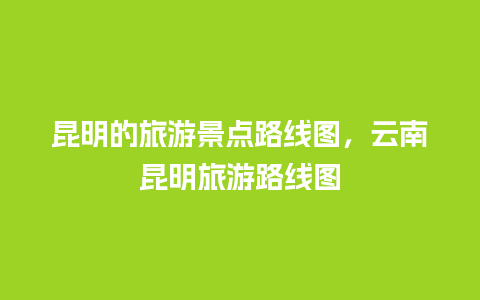 昆明的旅游景点路线图，云南昆明旅游路线图